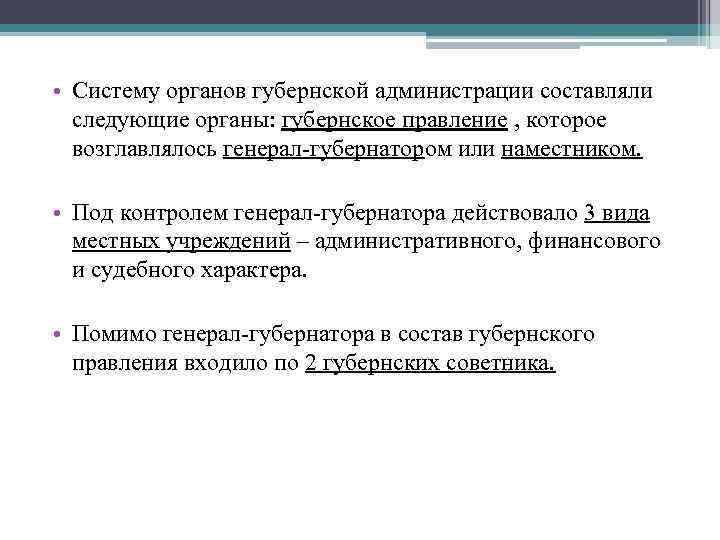 • Систему органов губернской администрации составляли следующие органы: губернское правление , которое возглавлялось генерал-губернатором или наместником.

• Под контролем генерал-губернатора действовало 3 вида местных учреждений – административного, финансового и судебного характера.

• Помимо генерал-губернатора в состав губернского правления входило по 2 губернских советника.